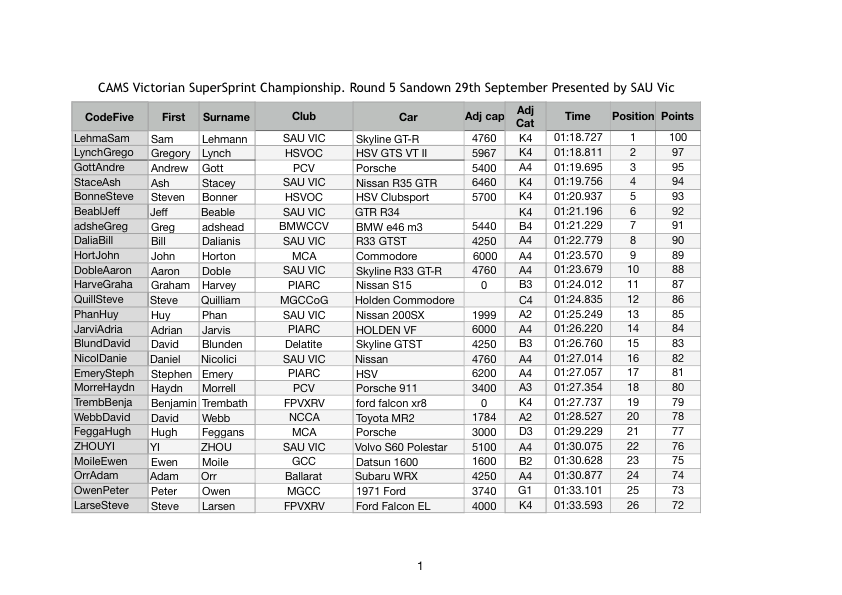 CAMS Victorian SuperSprint Championship. Round 5 Sandown 29th September Presented by SAU Vic

| CodeFive | First | Surname | Club | Car | Adj cap | Adj Cat | Time | Position | Points |
|---|---|---|---|---|---|---|---|---|---|
| LehmaSam | Sam | Lehmann | SAU VIC | Skyline GT-R | 4760 | K4 | 01:18.727 | 1 | 100 |
| LynchGrego | Gregory | Lynch | HSVOC | HSV GTS VT II | 5967 | K4 | 01:18.811 | 2 | 97 |
| GottAndre | Andrew | Gott | PCV | Porsche | 5400 | A4 | 01:19.695 | 3 | 95 |
| StaceAsh | Ash | Stacey | SAU VIC | Nissan R35 GTR | 6460 | K4 | 01:19.756 | 4 | 94 |
| BonneSteve | Steven | Bonner | HSVOC | HSV Clubsport | 5700 | K4 | 01:20.937 | 5 | 93 |
| BeablJeff | Jeff | Beable | SAU VIC | GTR R34 | | K4 | 01:21.196 | 6 | 92 |
| adsheGreg | Greg | adshead | BMWCCV | BMW e46 m3 | 5440 | B4 | 01:21.229 | 7 | 91 |
| DaliaBill | Bill | Dalianis | SAU VIC | R33 GTST | 4250 | A4 | 01:22.779 | 8 | 90 |
| HortJohn | John | Horton | MCA | Commodore | 6000 | A4 | 01:23.570 | 9 | 89 |
| DobleAaron | Aaron | Doble | SAU VIC | Skyline R33 GT-R | 4760 | A4 | 01:23.679 | 10 | 88 |
| HarveGraha | Graham | Harvey | PIARC | Nissan S15 | 0 | B3 | 01:24.012 | 11 | 87 |
| QuillSteve | Steve | Quilliam | MGCCoG | Holden Commodore | | C4 | 01:24.835 | 12 | 86 |
| PhanHuy | Huy | Phan | SAU VIC | Nissan 200SX | 1999 | A2 | 01:25.249 | 13 | 85 |
| JarviAdria | Adrian | Jarvis | PIARC | HOLDEN VF | 6000 | A4 | 01:26.220 | 14 | 84 |
| BlundDavid | David | Blunden | Delatite | Skyline GTST | 4250 | B3 | 01:26.760 | 15 | 83 |
| NicolDanie | Daniel | Nicolici | SAU VIC | Nissan | 4760 | A4 | 01:27.014 | 16 | 82 |
| EmerySteph | Stephen | Emery | PIARC | HSV | 6200 | A4 | 01:27.057 | 17 | 81 |
| MorreHaydn | Haydn | Morrell | PCV | Porsche 911 | 3400 | A3 | 01:27.354 | 18 | 80 |
| TrembBenja | Benjamin | Trembath | FPVXRV | ford falcon xr8 | 0 | K4 | 01:27.737 | 19 | 79 |
| WebbDavid | David | Webb | NCCA | Toyota MR2 | 1784 | A2 | 01:28.527 | 20 | 78 |
| FeggaHugh | Hugh | Feggans | MCA | Porsche | 3000 | D3 | 01:29.229 | 21 | 77 |
| ZHOUYI | YI | ZHOU | SAU VIC | Volvo S60 Polestar | 5100 | A4 | 01:30.075 | 22 | 76 |
| MoileEwen | Ewen | Moile | GCC | Datsun 1600 | 1600 | B2 | 01:30.628 | 23 | 75 |
| OrrAdam | Adam | Orr | Ballarat | Subaru WRX | 4250 | A4 | 01:30.877 | 24 | 74 |
| OwenPeter | Peter | Owen | MGCC | 1971 Ford | 3740 | G1 | 01:33.101 | 25 | 73 |
| LarseSteve | Steve | Larsen | FPVXRV | Ford Falcon EL | 4000 | K4 | 01:33.593 | 26 | 72 |

1